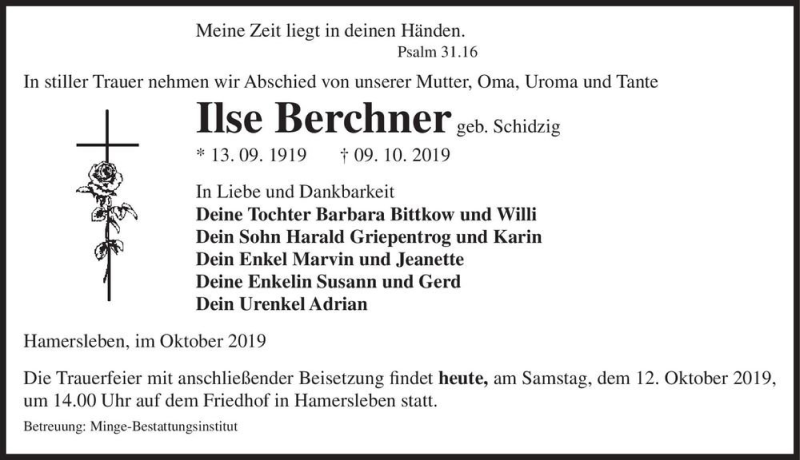 Meine Zeit liegt in deinen Händen.
Psalm 31.16

In stiller Trauer nehmen wir Abschied von unserer Mutter, Oma, Uroma und Tante

Ilse Berchner geb. Schidzig

* 13. 09. 1919 † 09. 10. 2019

In Liebe und Dankbarkeit
Deine Tochter Barbara Bittkow und Willi
Dein Sohn Harald Griepentrog und Karin
Dein Enkel Marvin und Jeanette
Deine Enkelin Susann und Gerd
Dein Urenkel Adrian

Hamersleben, im Oktober 2019

Die Trauerfeier mit anschließender Beisetzung findet heute, am Samstag, dem 12. Oktober 2019, um 14.00 Uhr auf dem Friedhof in Hamersleben statt.

Betreuung: Minge-Bestattungsinstitut